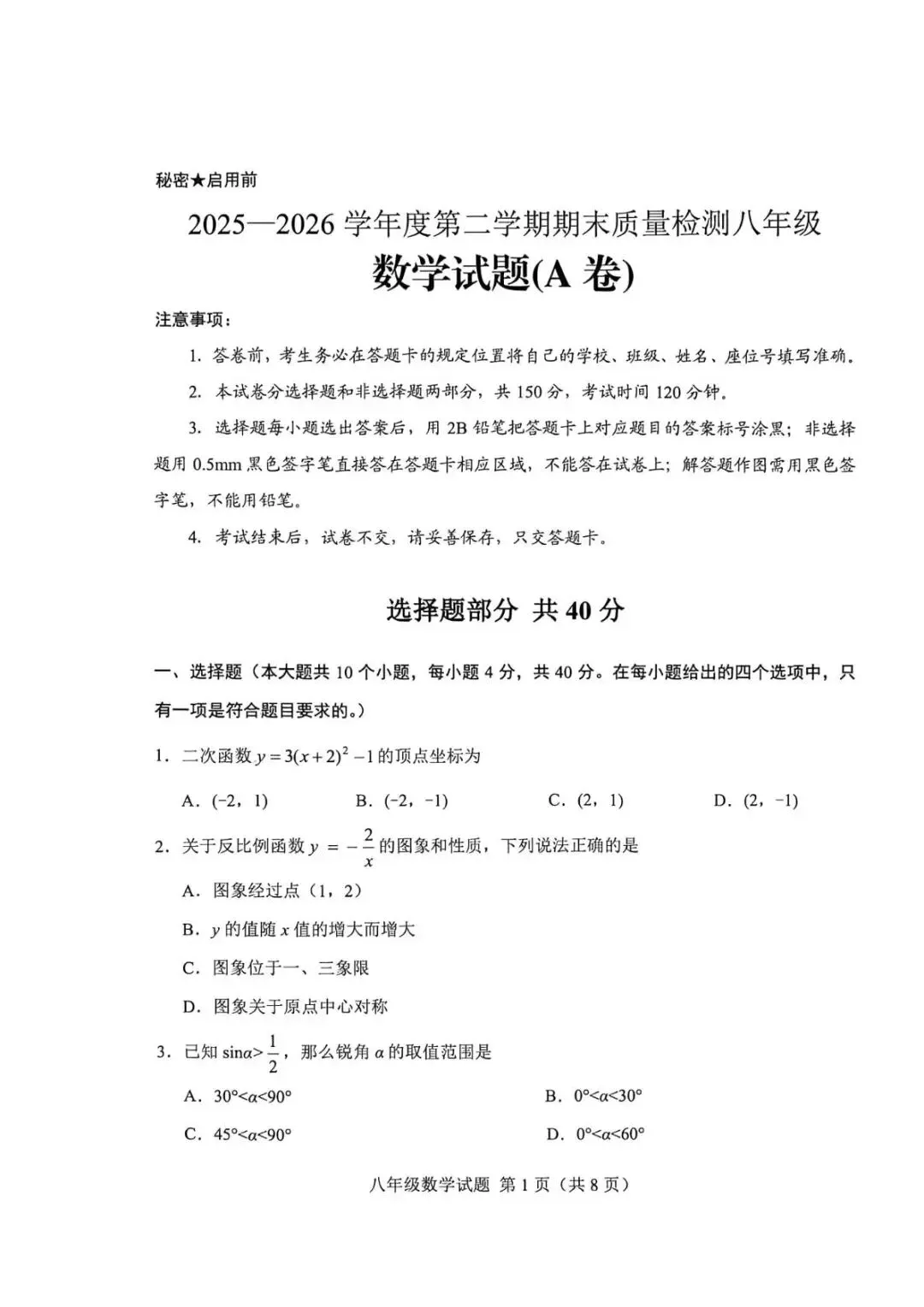 秘密★启用前

2025—2026 学年度第二学期期末质量检测八年级

数学试题(A 卷)

注意事项：

1. 答卷前，考生务必在答题卡的规定位置将自己的学校、班级、姓名、座位号填写准确。

2. 本试卷分选择题和非选择题两部分，共 150 分，考试时间 120 分钟。

3. 选择题每小题选出答案后，用 2B 铅笔把答题卡上对应题目的答案标号涂黑；非选择题用 0.5mm 黑色签字笔直接答在答题卡相应区域，不能答在试卷上；解答题作图需用黑色签字笔，不能用铅笔。

4. 考试结束后，试卷不交，请妥善保存，只交答题卡。

选择题部分 共 40 分

一、选择题（本大题共 10 个小题，每小题 4 分，共 40 分。在每小题给出的四个选项中，只有一项是符合题目要求的。）

1. 二次函数 $y=3(x+2)^2-1$ 的顶点坐标为

A. (−2，1)　　B. (−2，−1)　　C. (2，1)　　D. (2，−1)

2. 关于反比例函数 $y=-\frac{2}{x}$ 的图象和性质，下列说法正确的是

A. 图象经过点（1，2）

B. $y$ 的值随 $x$ 值的增大而增大

C. 图象位于一、三象限

D. 图象关于原点中心对称

3. 已知 $\sin\alpha>\frac{1}{2}$，那么锐角 $\alpha$ 的取值范围是

A. $30°<\alpha<90°$　　B. $0°<\alpha<30°$

C. $45°<\alpha<90°$　　D. $0°<\alpha<60°$

八年级数学试题 第 1 页（共 8 页）